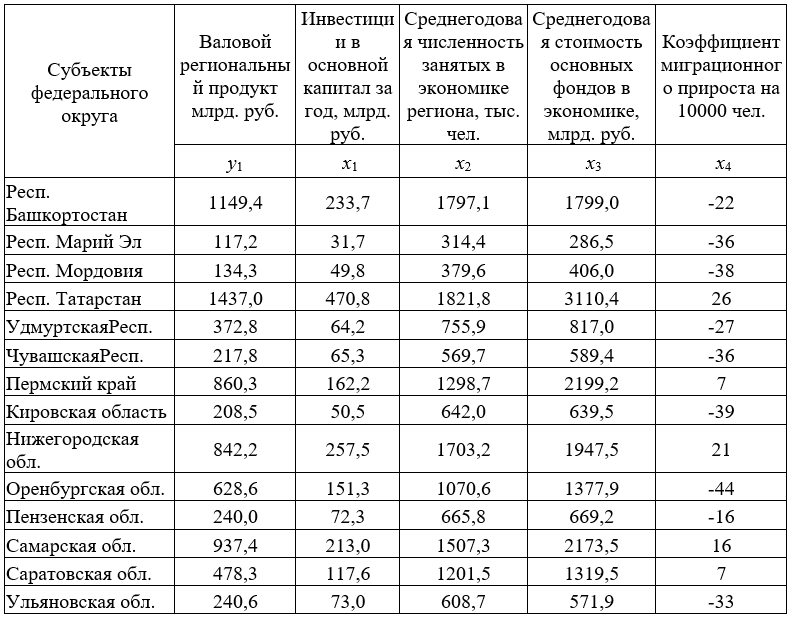 | Субъекты федерального округа | Валовой региональный продукт млрд. руб. | Инвестиции в основной капитал за год, млрд. руб. | Среднегодовая численность занятых в экономике региона, тыс. чел. | Среднегодовая стоимость основных фондов в экономике, млрд. руб. | Коэффициент миграционного прироста на 10000 чел. |
|---|---|---|---|---|---|
| | $y_1$ | $x_1$ | $x_2$ | $x_3$ | $x_4$ |
| Респ. Башкортостан | 1149,4 | 233,7 | 1797,1 | 1799,0 | -22 |
| Респ. Марий Эл | 117,2 | 31,7 | 314,4 | 286,5 | -36 |
| Респ. Мордовия | 134,3 | 49,8 | 379,6 | 406,0 | -38 |
| Респ. Татарстан | 1437,0 | 470,8 | 1821,8 | 3110,4 | 26 |
| УдмуртскаяРесп. | 372,8 | 64,2 | 755,9 | 817,0 | -27 |
| ЧувашскаяРесп. | 217,8 | 65,3 | 569,7 | 589,4 | -36 |
| Пермский край | 860,3 | 162,2 | 1298,7 | 2199,2 | 7 |
| Кировская область | 208,5 | 50,5 | 642,0 | 639,5 | -39 |
| Нижегородская обл. | 842,2 | 257,5 | 1703,2 | 1947,5 | 21 |
| Оренбургская обл. | 628,6 | 151,3 | 1070,6 | 1377,9 | -44 |
| Пензенская обл. | 240,0 | 72,3 | 665,8 | 669,2 | -16 |
| Самарская обл. | 937,4 | 213,0 | 1507,3 | 2173,5 | 16 |
| Саратовская обл. | 478,3 | 117,6 | 1201,5 | 1319,5 | 7 |
| Ульяновская обл. | 240,6 | 73,0 | 608,7 | 571,9 | -33 |